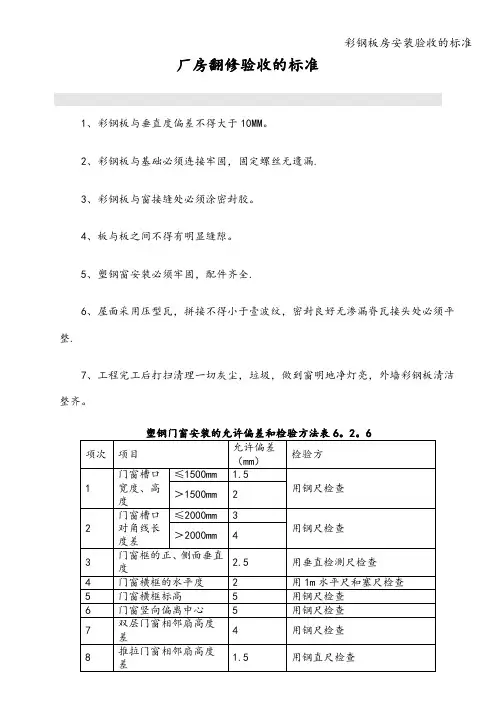 彩钢板房安装验收的标准

厂房翻修验收的标准

1、彩钢板与垂直度偏差不得大于 10MM。

2、彩钢板与基础必须连接牢固，固定螺丝无遗漏.

3、彩钢板与窗接缝处必须涂密封胶。

4、板与板之间不得有明显缝隙。

5、塑钢窗安装必须牢固，配件齐全.

6、屋面采用压型瓦，拼接不得小于壹波纹，密封良好无渗漏脊瓦接头处必须平整.

7、工程完工后打扫清理一切灰尘，垃圾，做到窗明地净灯亮，外墙彩钢板清洁整齐。

塑钢门窗安装的允许偏差和检验方法表 6．2．6

| 项次 | 项目 | | 允许偏差（mm） | 检验方 |
|---|---|---|---|---|
| 1 | 门窗槽口宽度、高度 | ≤1500mm | 1.5 | 用钢尺检查 |
| | | ＞1500mm | 2 | |
| 2 | 门窗槽口对角线长度差 | ≤2000mm | 3 | 用钢尺检查 |
| | | ＞2000mm | 4 | |
| 3 | 门窗框的正、侧面垂直度 | | 2.5 | 用垂直检测尺检查 |
| 4 | 门窗横框的水平度 | | 2 | 用 1m 水平尺和塞尺检查 |
| 5 | 门窗横框标高 | | 5 | 用钢尺检查 |
| 6 | 门窗竖向偏离中心 | | 5 | 用钢尺检查 |
| 7 | 双层门窗相邻扇高度差 | | 4 | 用钢尺检查 |
| 8 | 推拉门窗相邻扇高度差 | | 1.5 | 用钢直尺检查 |